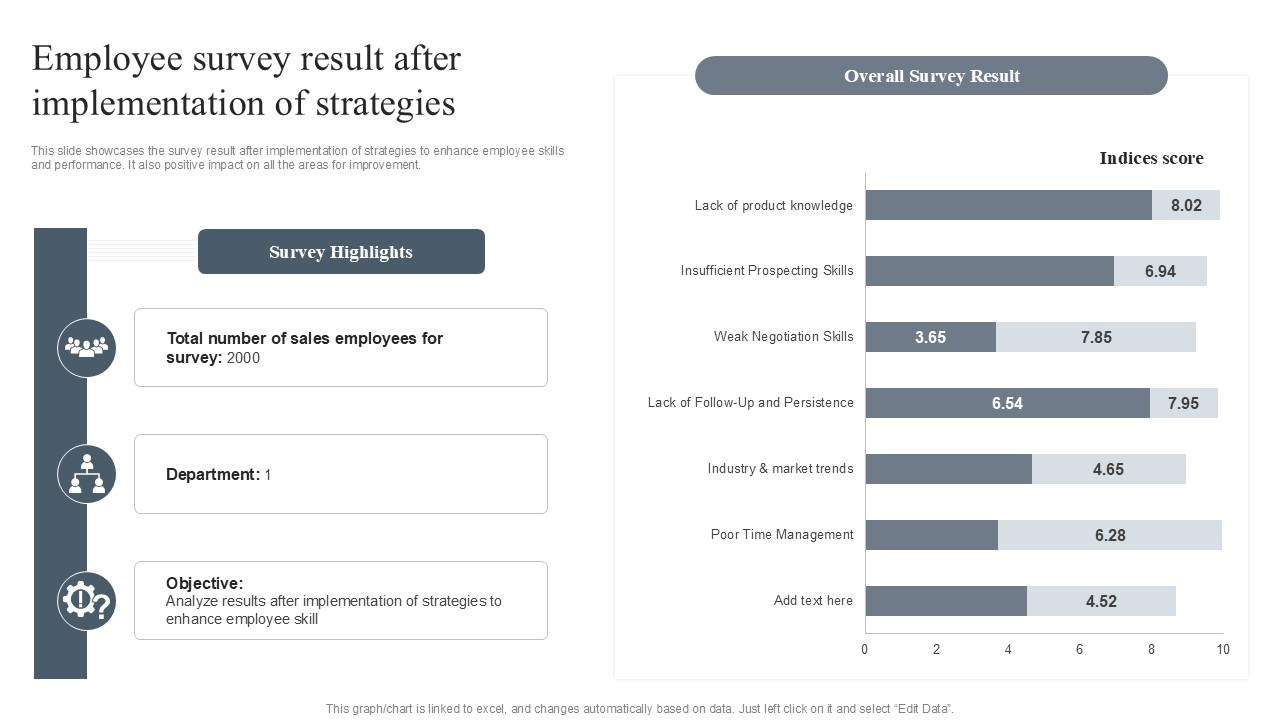 Employee survey result after implementation of strategies

This slide showcases the survey result after implementation of strategies to enhance employee skills and performance. It also positive impact on all the areas for improvement.

Survey Highlights

Total number of sales employees for survey: 2000

Department: 1

Objective:
Analyze results after implementation of strategies to enhance employee skill

Overall Survey Result

Indices score

Lack of product knowledge 8.02

Insufficient Prospecting Skills 6.94

Weak Negotiation Skills 3.65 7.85

Lack of Follow-Up and Persistence 6.54 7.95

Industry & market trends 4.65

Poor Time Management 6.28

Add text here 4.52

0 2 4 6 8 10

This graph/chart is linked to excel, and changes automatically based on data. Just left click on it and select "Edit Data".